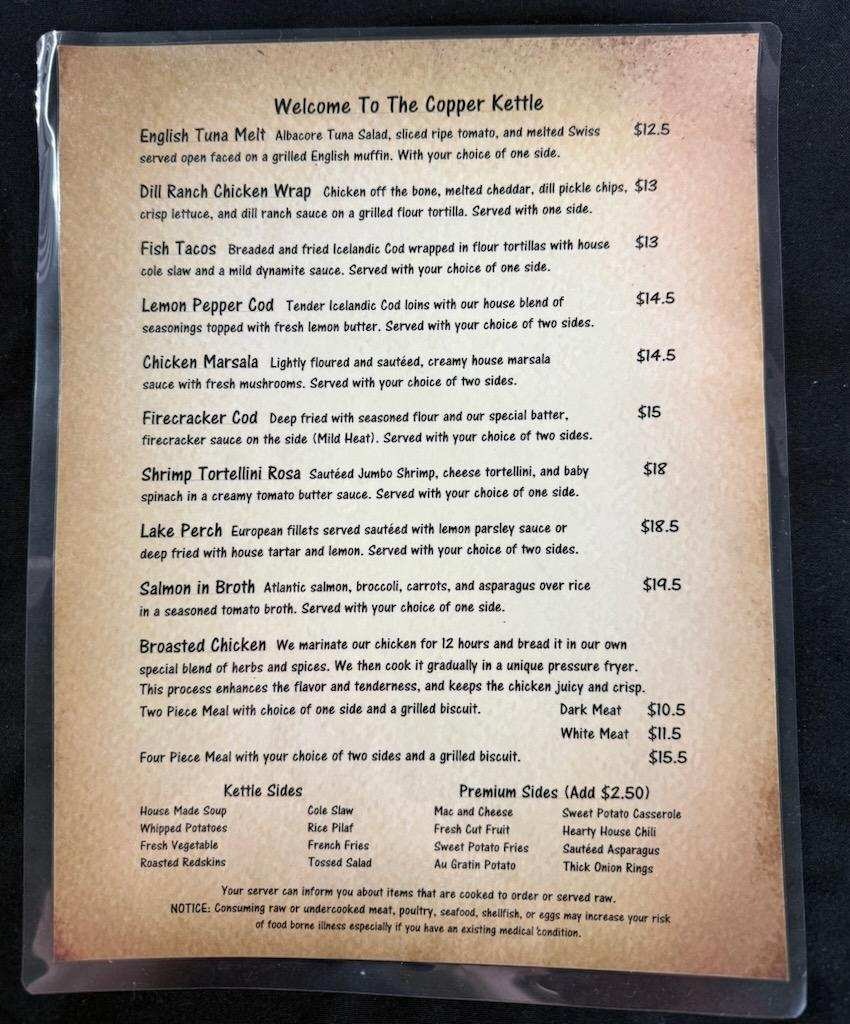 Welcome To The Copper Kettle

English Tuna Melt Albacore Tuna Salad, sliced ripe tomato, and melted Swiss served open faced on a grilled English muffin. With your choice of one side. $12.5

Dill Ranch Chicken Wrap Chicken off the bone, melted cheddar, dill pickle chips, crisp lettuce, and dill ranch sauce on a grilled flour tortilla. Served with one side. $13

Fish Tacos Breaded and fried Icelandic Cod wrapped in flour tortillas with house cole slaw and a mild dynamite sauce. Served with your choice of one side. $13

Lemon Pepper Cod Tender Icelandic Cod loins with our house blend of seasonings topped with fresh lemon butter. Served with your choice of two sides. $14.5

Chicken Marsala Lightly floured and sautéed, creamy house marsala sauce with fresh mushrooms. Served with your choice of two sides. $14.5

Firecracker Cod Deep fried with seasoned flour and our special batter, firecracker sauce on the side (Mild Heat). Served with your choice of two sides. $15

Shrimp Tortellini Rosa Sautéed Jumbo Shrimp, cheese tortellini, and baby spinach in a creamy tomato butter sauce. Served with your choice of one side. $18

Lake Perch European fillets served sautéed with lemon parsley sauce or deep fried with house tartar and lemon. Served with your choice of two sides. $18.5

Salmon in Broth Atlantic salmon, broccoli, carrots, and asparagus over rice in a seasoned tomato broth. Served with your choice of one side. $19.5

Broasted Chicken We marinate our chicken for 12 hours and bread it in our own special blend of herbs and spices. We then cook it gradually in a unique pressure fryer. This process enhances the flavor and tenderness, and keeps the chicken juicy and crisp.

Two Piece Meal with choice of one side and a grilled biscuit. Dark Meat $10.5
White Meat $11.5

Four Piece Meal with your choice of two sides and a grilled biscuit. $15.5

Kettle Sides
House Made Soup
Whipped Potatoes
Fresh Vegetable
Roasted Redskins
Cole Slaw
Rice Pilaf
French Fries
Tossed Salad

Premium Sides (Add $2.50)
Mac and Cheese
Fresh Cut Fruit
Sweet Potato Fries
Au Gratin Potato
Sweet Potato Casserole
Hearty House Chili
Sautéed Asparagus
Thick Onion Rings

Your server can inform you about items that are cooked to order or served raw.
NOTICE: Consuming raw or undercooked meat, poultry, seafood, shellfish, or eggs may increase your risk of food borne illness especially if you have an existing medical condition.